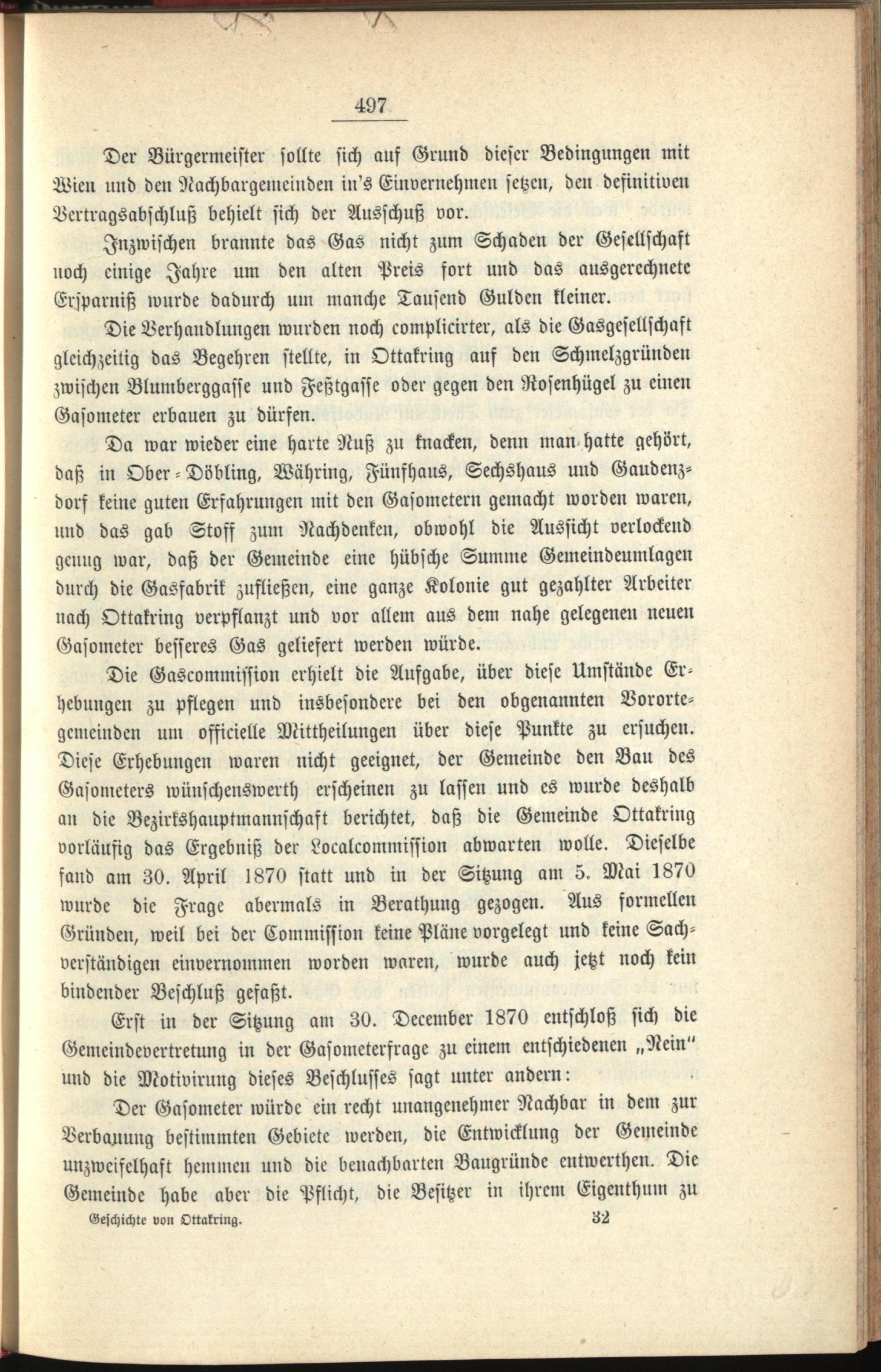 497

Der Bürgermeister sollte sich auf Grund dieser Bedingungen mit Wien und den Nachbargemeinden in's Einvernehmen setzen, den definitiven Vertragsabschluß behielt sich der Ausschuß vor.

Inzwischen brannte das Gas nicht zum Schaden der Gesellschaft noch einige Jahre um den alten Preis fort und das ausgerechnete Ersparniß wurde dadurch um manche Tausend Gulden kleiner.

Die Verhandlungen wurden noch complicirter, als die Gasgesellschaft gleichzeitig das Begehren stellte, in Ottakring auf den Schmelzgründen zwischen Blumberggasse und Feßtgasse oder gegen den Rosenhügel zu einen Gasometer erbauen zu dürfen.

Da war wieder eine harte Nuß zu knacken, denn man hatte gehört, daß in Ober-Döbling, Währing, Fünfhaus, Sechshaus und Gaudenzdorf keine guten Erfahrungen mit den Gasometern gemacht worden waren, und das gab Stoff zum Nachdenken, obwohl die Aussicht verlockend genug war, daß der Gemeinde eine hübsche Summe Gemeindeumlagen durch die Gasfabrik zufließen, eine ganze Kolonie gut gezahlter Arbeiter nach Ottakring verpflanzt und vor allem aus dem nahe gelegenen neuen Gasometer besseres Gas geliefert werden würde.

Die Gascommission erhielt die Aufgabe, über diese Umstände Erhebungen zu pflegen und insbesondere bei den obgenannten Vorortegemeinden um officielle Mittheilungen über diese Punkte zu ersuchen. Diese Erhebungen waren nicht geeignet, der Gemeinde den Bau des Gasometers wünschenswerth erscheinen zu lassen und es wurde deshalb an die Bezirkshauptmannschaft berichtet, daß die Gemeinde Ottakring vorläufig das Ergebniß der Localcommission abwarten wolle. Dieselbe fand am 30. April 1870 statt und in der Sitzung am 5. Mai 1870 wurde die Frage abermals in Berathung gezogen. Aus formellen Gründen, weil bei der Commission keine Pläne vorgelegt und keine Sachverständigen einvernommen worden waren, wurde auch jetzt noch kein bindender Beschluß gefaßt.

Erst in der Sitzung am 30. December 1870 entschloß sich die Gemeindevertretung in der Gasometerfrage zu einem entschiedenen „Nein" und die Motivirung dieses Beschlusses sagt unter andern:

Der Gasometer würde ein recht unangenehmer Nachbar in dem zur Verbauung bestimmten Gebiete werden, die Entwicklung der Gemeinde unzweifelhaft hemmen und die benachbarten Baugründe entwerthen. Die Gemeinde habe aber die Pflicht, die Besitzer in ihrem Eigenthum zu

Geschichte von Ottakring. 32